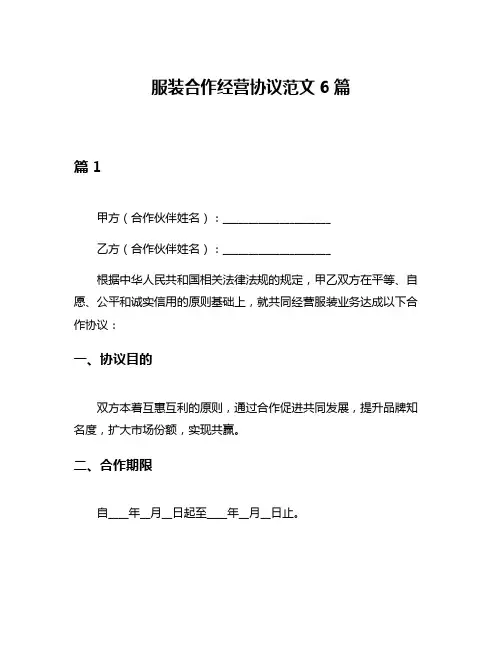 服装合作经营协议范文 6 篇

篇 1

甲方（合作伙伴姓名）：____________________

乙方（合作伙伴姓名）：____________________

根据中华人民共和国相关法律法规的规定，甲乙双方在平等、自愿、公平和诚实信用的原则基础上，就共同经营服装业务达成以下合作协议：

一、协议目的

双方本着互惠互利的原则，通过合作促进共同发展，提升品牌知名度，扩大市场份额，实现共赢。

二、合作期限

自____年__月__日起至____年__月__日止。